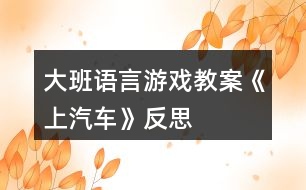 大班语言游戏教案《上汽车》反思